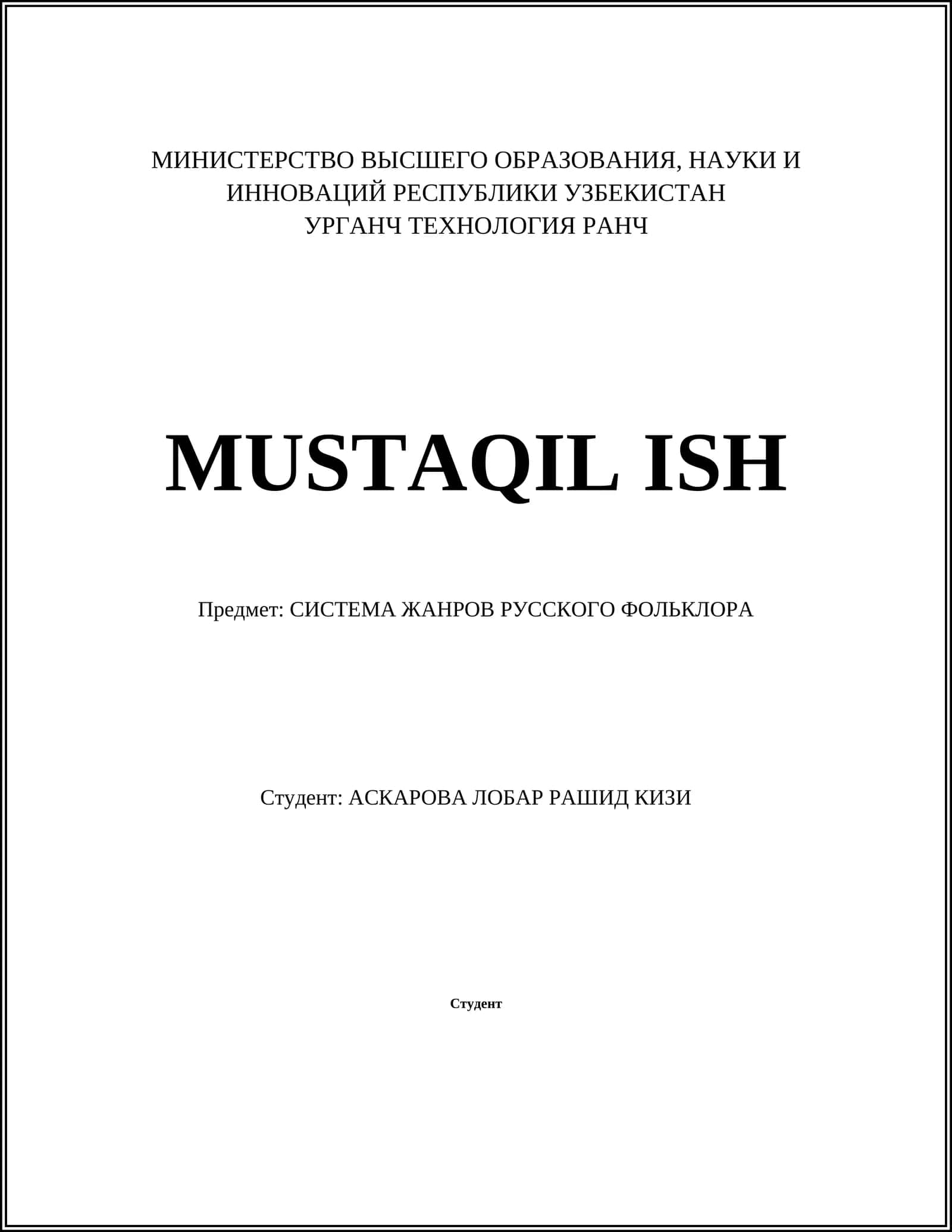 МИНИСТЕРСТВО ВЫСШЕГО ОБРАЗОВАНИЯ, НАУКИ И ИННОВАЦИЙ РЕСПУБЛИКИ УЗБЕКИСТАН
УРГАНЧ ТЕХНОЛОГИЯ РАНЧ

MUSTAQIL ISH

Предмет: СИСТЕМА ЖАНРОВ РУССКОГО ФОЛЬКЛОРА

Студент: АСКАРОВА ЛОБАР РАШИД КИЗИ

Студент